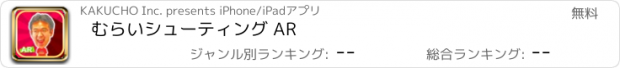 AR

KAKUCHO Inc. presents iPhone/iPadアプリ

無料

むらいシューティング AR

ジャンル別ランキング: --

総合ランキング: --